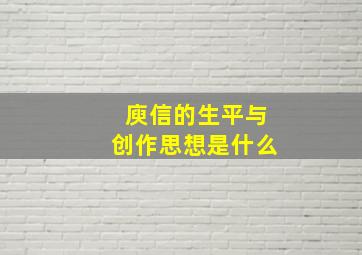 庾信的生平与
创作思想是什么